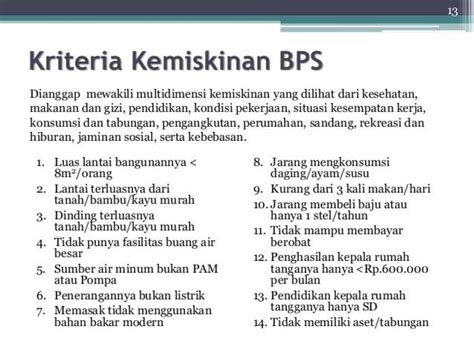 13

Kriteria Kemiskinan BPS

Dianggap mewakili multidimensi kemiskinan yang dilihat dari kesehatan, makanan dan gizi, pendidikan, kondisi pekerjaan, situasi kesempatan kerja, konsumsi dan tabungan, pengangkutan, perumahan, sandang, rekreasi dan hiburan, jaminan sosial, serta kebebasan.

1. Luas lantai bangunannya < $8m^2$/orang
2. Lantai terluasnya dari tanah/bambu/kayu murah
3. Dinding terluasnya tanah/bambu/kayu murah
4. Tidak punya fasilitas buang air besar
5. Sumber air minum bukan PAM atau Pompa
6. Penerangannya bukan listrik
7. Memasak tidak menggunakan bahan bakar modern

8. Jarang mengkonsumsi daging/ayam/susu
9. Kurang dari 3 kali makan/hari
10. Jarang membeli baju atau hanya 1 stel/tahun
11. Tidak mampu membayar berobat
12. Penghasilan kepala rumah tanganya hanya <Rp.600.000 per bulan
13. Pendidikan kepala rumah tangganya hanya SD
14. Tidak memiliki aset/tabungan